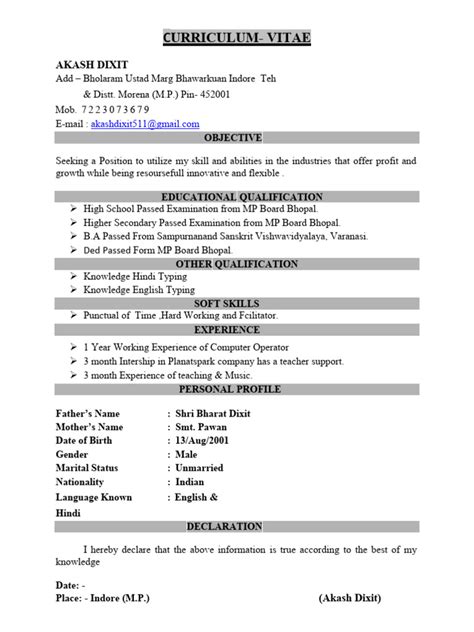 CURRICULUM- VITAE

AKASH DIXIT
Add – Bholaram Ustad Marg Bhawarkuan Indore Teh
& Distt. Morena (M.P.) Pin- 452001
Mob. 7 2 2 3 0 7 3 6 7 9
E-mail : akashdixit511@gmail.com

OBJECTIVE

Seeking a Position to utilize my skill and abilities in the industries that offer profit and growth while being resoursefull innovative and flexible .

EDUCATIONAL QUALIFICATION

➢ High School Passed Examination from MP Board Bhopal.
➢ Higher Secondary Passed Examination from MP Board Bhopal.
➢ B.A Passed From Sampurnanand Sanskrit Vishwavidyalaya, Varanasi.
➢ Ded Passed Form MP Board Bhopal.

OTHER QUALIFICATION

➢ Knowledge Hindi Typing
➢ Knowledge English Typing

SOFT SKILLS

➢ Punctual of Time ,Hard Working and Fcilitator.

EXPERIENCE

➢ 1 Year Working Experience of Computer Operator
➢ 3 month Intership in Planatspark company has a teacher support.
➢ 3 month Experience of teaching & Music.

PERSONAL PROFILE

Father's Name : Shri Bharat Dixit
Mother's Name : Smt. Pawan
Date of Birth : 13/Aug/2001
Gender : Male
Marital Status : Unmarried
Nationality : Indian
Language Known : English & Hindi

DECLARATION

I hereby declare that the above information is true according to the best of my knowledge

Date: -
Place: - Indore (M.P.) (Akash Dixit)